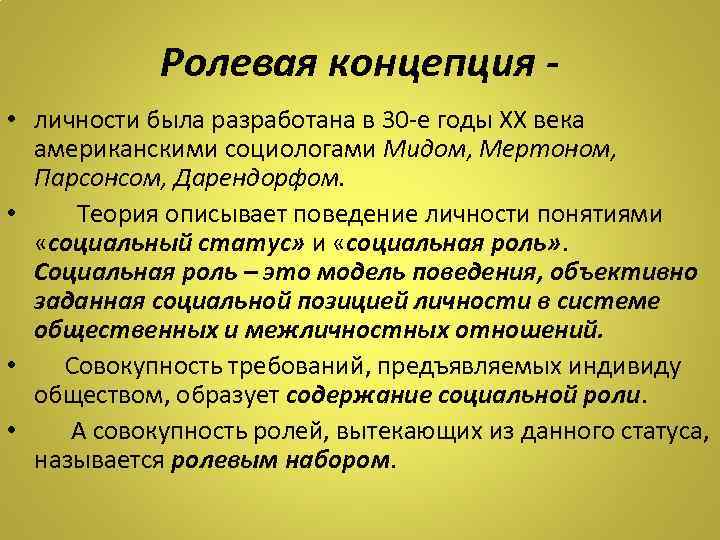 Ролевая концепция -

• личности была разработана в 30-е годы XX века американскими социологами Мидом, Мертоном, Парсонсом, Дарендорфом.

• Теория описывает поведение личности понятиями «социальный статус» и «социальная роль». Социальная роль – это модель поведения, объективно заданная социальной позицией личности в системе общественных и межличностных отношений.

• Совокупность требований, предъявляемых индивиду обществом, образует содержание социальной роли.

• А совокупность ролей, вытекающих из данного статуса, называется ролевым набором.